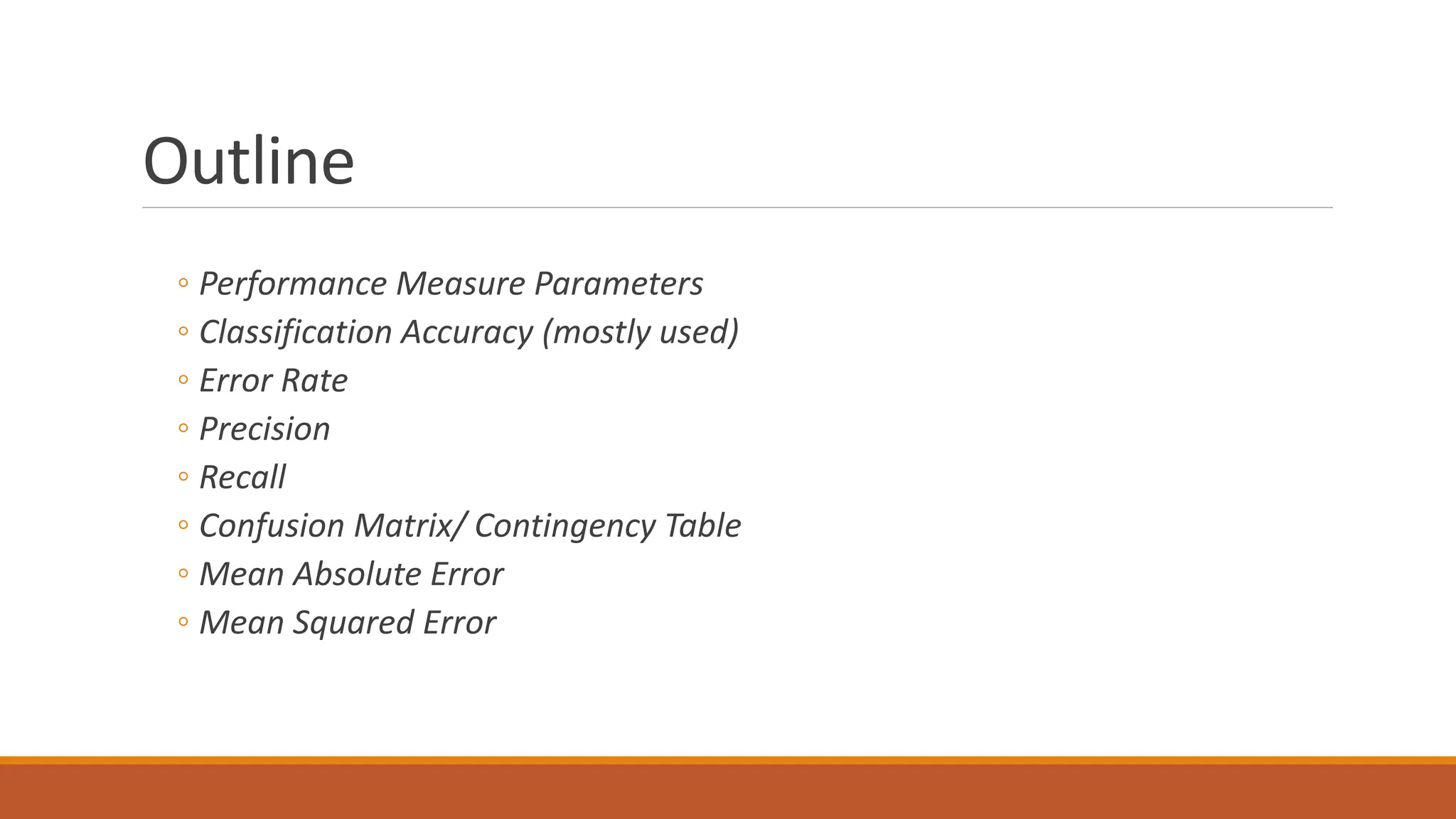 Outline

◦ Performance Measure Parameters
◦ Classification Accuracy (mostly used)
◦ Error Rate
◦ Precision
◦ Recall
◦ Confusion Matrix/ Contingency Table
◦ Mean Absolute Error
◦ Mean Squared Error